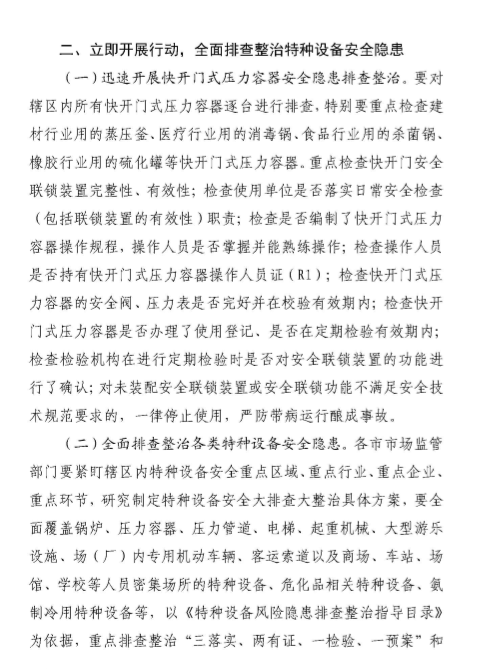 二、立即开展行动，全面排查整治特种设备安全隐患

（一）迅速开展快开门式压力容器安全隐患排查整治。要对辖区内所有快开门式压力容器逐台进行排查，特别要重点检查建材行业用的蒸压釜、医疗行业用的消毒锅、食品行业用的杀菌锅、橡胶行业用的硫化罐等快开门式压力容器。重点检查快开门安全联锁装置完整性、有效性；检查使用单位是否落实日常安全检查（包括联锁装置的有效性）职责；检查是否编制了快开门式压力容器操作规程，操作人员是否掌握并能熟练操作；检查操作人员是否持有快开门式压力容器操作人员证（R1）；检查快开门式压力容器的安全阀、压力表是否完好并在校验有效期内；检查快开门式压力容器是否办理了使用登记、是否在定期检验有效期内；检查检验机构在进行定期检验时是否对安全联锁装置的功能进行了确认；对未装配安全联锁装置或安全联锁功能不满足安全技术规范要求的，一律停止使用，严防带病运行酿成事故。

（二）全面排查整治各类特种设备安全隐患。各市市场监管部门要紧盯辖区内特种设备安全重点区域、重点行业、重点企业、重点环节，研究制定特种设备安全大排查大整治具体方案，要全面覆盖锅炉、压力容器、压力管道、电梯、起重机械、大型游乐设施、场（厂）内专用机动车辆、客运索道以及商场、车站、场馆、学校等人员密集场所的特种设备、危化品相关特种设备、氨制冷用特种设备等，以《特种设备风险隐患排查整治指导目录》为依据，重点排查整治“三落实、两有证、一检验、一预案”和